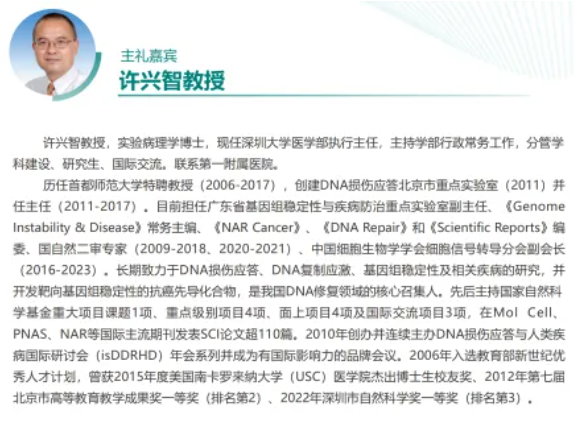 主礼嘉宾
许兴智教授

许兴智教授，实验病理学博士，现任深圳大学医学部执行主任，主持学部行政常务工作，分管学科建设、研究生、国际交流。联系第一附属医院。

历任首都师范大学特聘教授（2006-2017），创建DNA损伤应答北京市重点实验室（2011）并任主任（2011-2017）。目前担任广东省基因组稳定性与疾病防治重点实验室副主任、《Genome Instability & Disease》常务主编、《NAR Cancer》、《DNA Repair》和《Scientific Reports》编委、国自然二审专家（2009-2018、2020-2021）、中国细胞生物学学会细胞信号转导分会副会长（2016-2023）。长期致力于DNA损伤应答、DNA复制应激、基因组稳定性及相关疾病的研究，并开发靶向基因组稳定性的抗癌先导化合物，是我国DNA修复领域的核心召集人。先后主持国家自然科学基金重大项目课题1项、重点级别项目4项、面上项目4项及国际交流项目3项，在Mol Cell、PNAS、NAR等国际主流期刊发表SCI论文超110篇。2010年创办并连续主办DNA损伤应答与人类疾病国际研讨会（isDDRHD）年会系列并成为有国际影响力的品牌会议。2006年入选教育部新世纪优秀人才计划，曾获2015年度美国南卡罗来纳大学（USC）医学院杰出博士生校友奖、2012年第七届北京市高等教育教学成果奖一等奖（排名第2）、2022年深圳市自然科学奖一等奖（排名第3）。